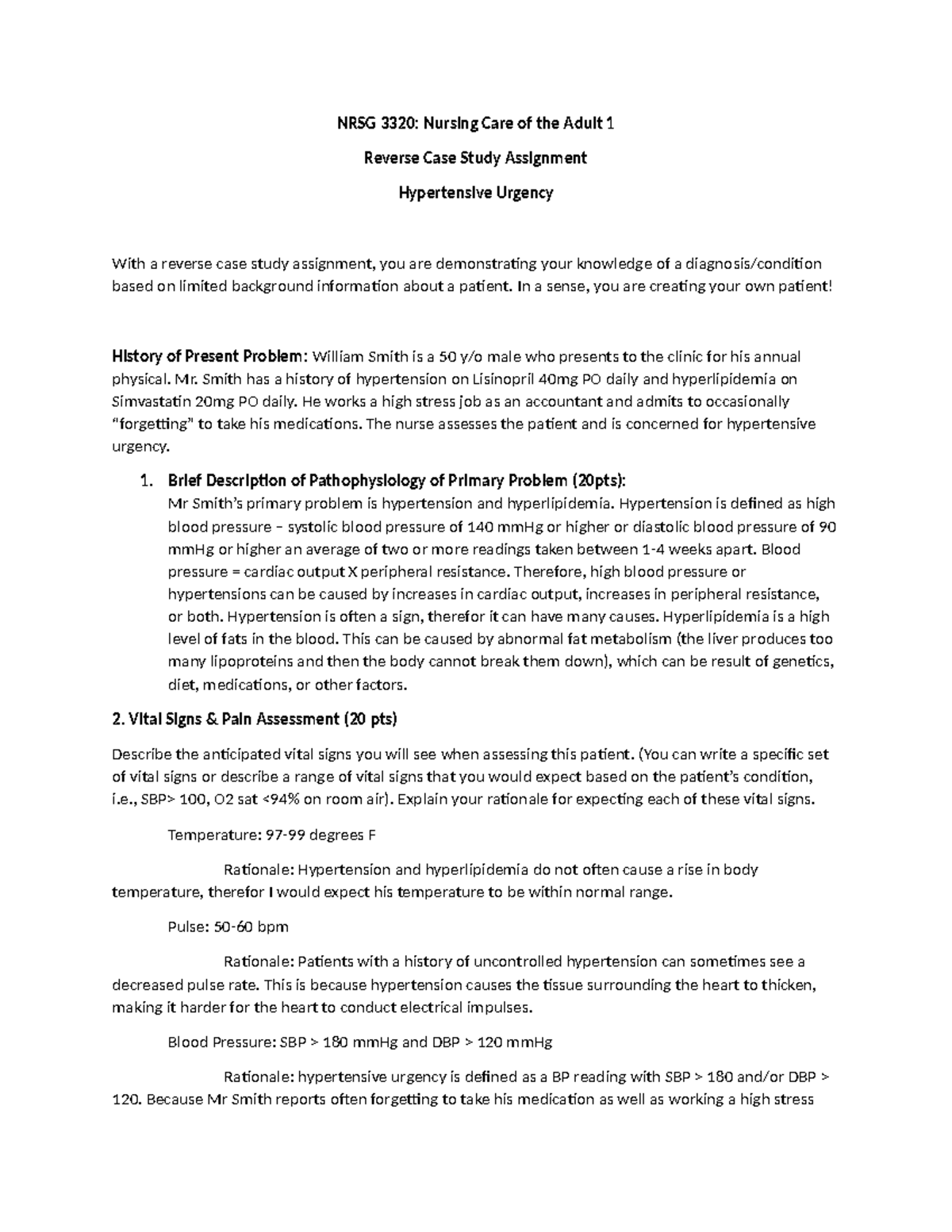 NRSG 3320: Nursing Care of the Adult 1

Reverse Case Study Assignment

Hypertensive Urgency

With a reverse case study assignment, you are demonstrating your knowledge of a diagnosis/condition based on limited background information about a patient. In a sense, you are creating your own patient!

History of Present Problem: William Smith is a 50 y/o male who presents to the clinic for his annual physical. Mr. Smith has a history of hypertension on Lisinopril 40mg PO daily and hyperlipidemia on Simvastatin 20mg PO daily. He works a high stress job as an accountant and admits to occasionally "forgetting" to take his medications. The nurse assesses the patient and is concerned for hypertensive urgency.

1. Brief Description of Pathophysiology of Primary Problem (20pts):
Mr Smith's primary problem is hypertension and hyperlipidemia. Hypertension is defined as high blood pressure – systolic blood pressure of 140 mmHg or higher or diastolic blood pressure of 90 mmHg or higher an average of two or more readings taken between 1-4 weeks apart. Blood pressure = cardiac output X peripheral resistance. Therefore, high blood pressure or hypertensions can be caused by increases in cardiac output, increases in peripheral resistance, or both. Hypertension is often a sign, therefor it can have many causes. Hyperlipidemia is a high level of fats in the blood. This can be caused by abnormal fat metabolism (the liver produces too many lipoproteins and then the body cannot break them down), which can be result of genetics, diet, medications, or other factors.

2. Vital Signs & Pain Assessment (20 pts)

Describe the anticipated vital signs you will see when assessing this patient. (You can write a specific set of vital signs or describe a range of vital signs that you would expect based on the patient's condition, i.e., SBP> 100, O2 sat <94% on room air). Explain your rationale for expecting each of these vital signs.

Temperature: 97-99 degrees F

Rationale: Hypertension and hyperlipidemia do not often cause a rise in body temperature, therefor I would expect his temperature to be within normal range.

Pulse: 50-60 bpm

Rationale: Patients with a history of uncontrolled hypertension can sometimes see a decreased pulse rate. This is because hypertension causes the tissue surrounding the heart to thicken, making it harder for the heart to conduct electrical impulses.

Blood Pressure: SBP > 180 mmHg and DBP > 120 mmHg

Rationale: hypertensive urgency is defined as a BP reading with SBP > 180 and/or DBP > 120. Because Mr Smith reports often forgetting to take his medication as well as working a high stress